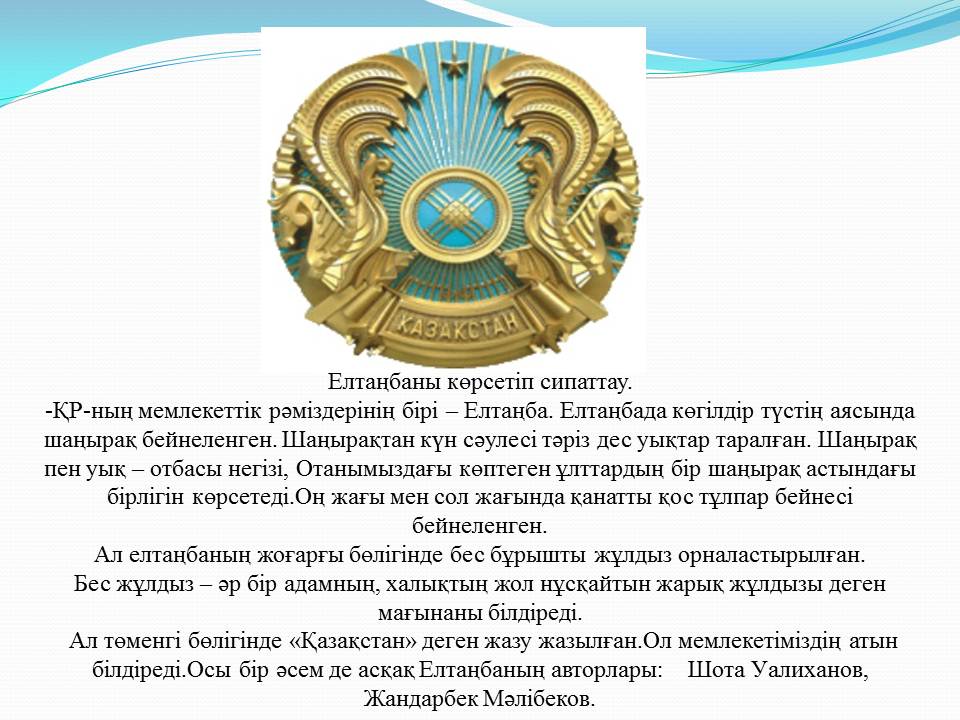 ҚАЗАҚСТАН

Елтаңбаны көрсетіп сипаттау.

-ҚР-ның мемлекеттік рәміздерінің бірі – Елтаңба. Елтаңбада көгілдір түстің аясында шаңырақ бейнеленген. Шаңырақтан күн сәулесі тәріз дес уықтар таралған. Шаңырақ пен уық – отбасы негізі, Отанымыздағы көптеген ұлттардың бір шаңырақ астындағы бірлігін көрсетеді.Оң жағы мен сол жағында қанатты қос тұлпар бейнесі бейнеленген.

Ал елтаңбаның жоғарғы бөлігінде бес бұрышты жұлдыз орналастырылған.

Бес жұлдыз – әр бір адамның, халықтың жол нұсқайтын жарық жұлдызы деген мағынаны білдіреді.

Ал төменгі бөлігінде «Қазақстан» деген жазу жазылған.Ол мемлекетіміздің атын білдіреді.Осы бір әсем де асқақ Елтаңбаның авторлары: Шота Уалиханов, Жандарбек Мәлібеков.